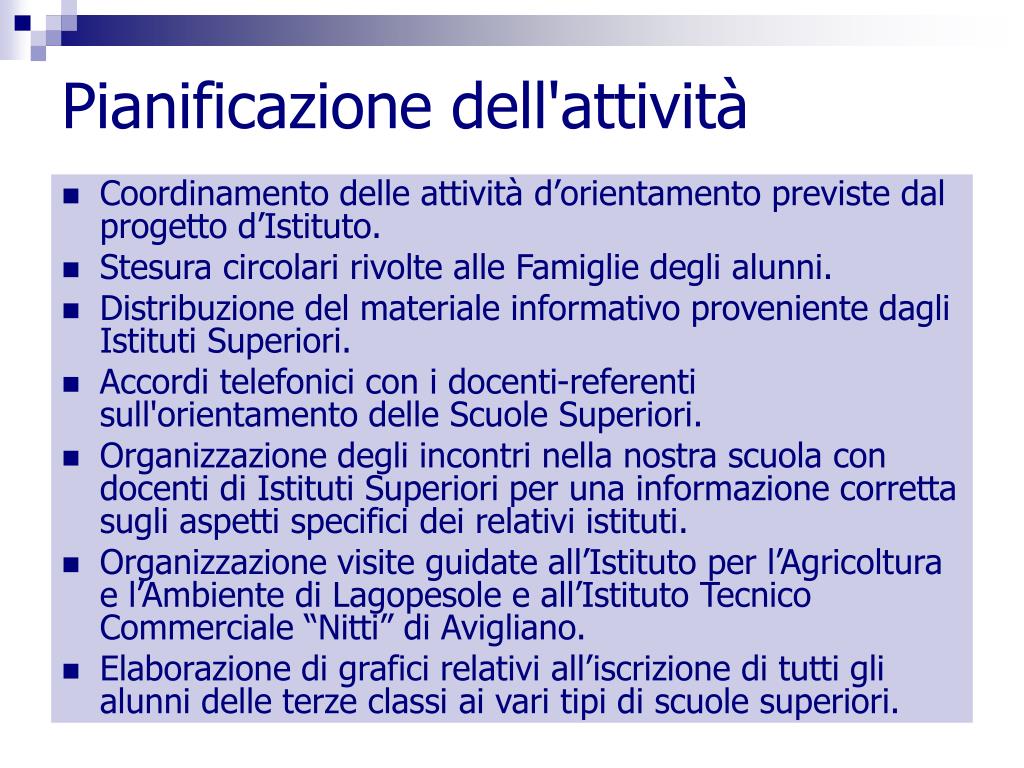 Pianificazione dell'attività

- Coordinamento delle attività d’orientamento previste dal progetto d’Istituto.
- Stesura circolari rivolte alle Famiglie degli alunni.
- Distribuzione del materiale informativo proveniente dagli Istituti Superiori.
- Accordi telefonici con i docenti-referenti sull'orientamento delle Scuole Superiori.
- Organizzazione degli incontri nella nostra scuola con docenti di Istituti Superiori per una informazione corretta sugli aspetti specifici dei relativi istituti.
- Organizzazione visite guidate all’Istituto per l’Agricoltura e l’Ambiente di Lagopesole e all’Istituto Tecnico Commerciale “Nitti” di Avigliano.
- Elaborazione di grafici relativi all’iscrizione di tutti gli alunni delle terze classi ai vari tipi di scuole superiori.